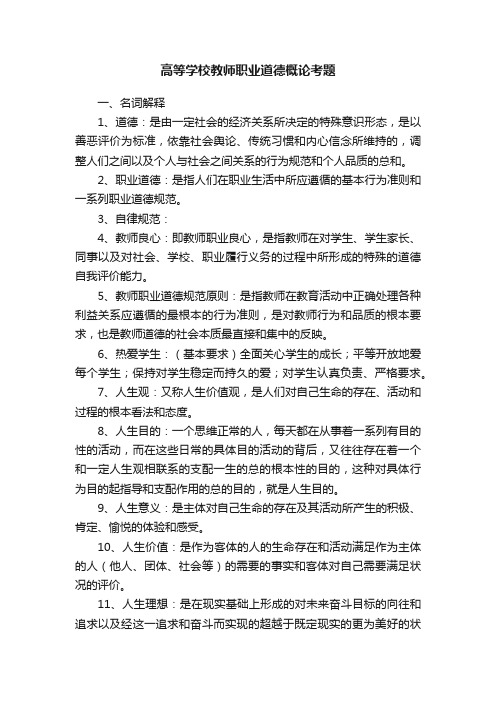 高等学校教师职业道德概论考题

一、名词解释

1、道德：是由一定社会的经济关系所决定的特殊意识形态，是以善恶评价为标准，依靠社会舆论、传统习惯和内心信念所维持的，调整人们之间以及个人与社会之间关系的行为规范和个人品质的总和。

2、职业道德：是指人们在职业生活中所应遵循的基本行为准则和一系列职业道德规范。

3、自律规范：

4、教师良心：即教师职业良心，是指教师在对学生、学生家长、同事以及对社会、学校、职业履行义务的过程中所形成的特殊的道德自我评价能力。

5、教师职业道德规范原则：是指教师在教育活动中正确处理各种利益关系应遵循的最根本的行为准则，是对教师行为和品质的根本要求，也是教师道德的社会本质最直接和集中的反映。

6、热爱学生：（基本要求）全面关心学生的成长；平等开放地爱每个学生；保持对学生稳定而持久的爱；对学生认真负责、严格要求。

7、人生观：又称人生价值观，是人们对自己生命的存在、活动和过程的根本看法和态度。

8、人生目的：一个思维正常的人，每天都在从事着一系列有目的性的活动，而在这些日常的具体目的活动的背后，又往往存在着一个和一定人生观相联系的支配一生的总的根本性的目的，这种对具体行为目的起指导和支配作用的总的目的，就是人生目的。

9、人生意义：是主体对自己生命的存在及其活动所产生的积极、肯定、愉悦的体验和感受。

10、人生价值：是作为客体的人的生命存在和活动满足作为主体的人（他人、团体、社会等）的需要的事实和客体对自己需要满足状况的评价。

11、人生理想：是在现实基础上形成的对未来奋斗目标的向往和追求以及经这一追求和奋斗而实现的超越于既定现实的更为美好的状